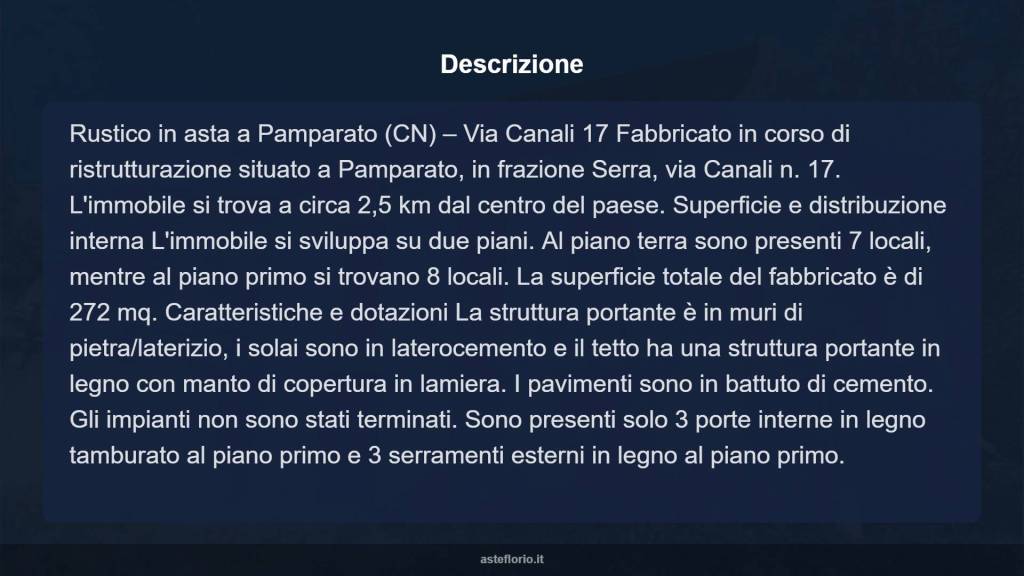 Descrizione

Rustico in asta a Pamparato (CN) – Via Canali 17 Fabbricato in corso di ristrutturazione situato a Pamparato, in frazione Serra, via Canali n. 17. L'immobile si trova a circa 2,5 km dal centro del paese. Superficie e distribuzione interna L'immobile si sviluppa su due piani. Al piano terra sono presenti 7 locali, mentre al piano primo si trovano 8 locali. La superficie totale del fabbricato è di 272 mq. Caratteristiche e dotazioni La struttura portante è in muri di pietra/laterizio, i solai sono in laterocemento e il tetto ha una struttura portante in legno con manto di copertura in lamiera. I pavimenti sono in battuto di cemento. Gli impianti non sono stati terminati. Sono presenti solo 3 porte interne in legno tamburato al piano primo e 3 serramenti esterni in legno al piano primo.

asteflorio.it